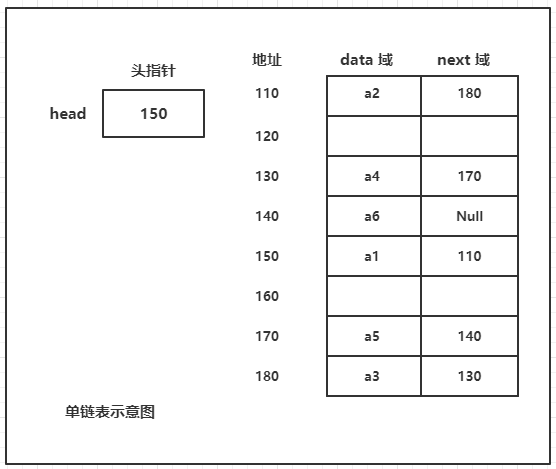 头指针

head

150

| 地址 | data 域 | next 域 |
|---|---|---|
| 110 | a2 | 180 |
| 120 | | |
| 130 | a4 | 170 |
| 140 | a6 | Null |
| 150 | a1 | 110 |
| 160 | | |
| 170 | a5 | 140 |
| 180 | a3 | 130 |

单链表示意图